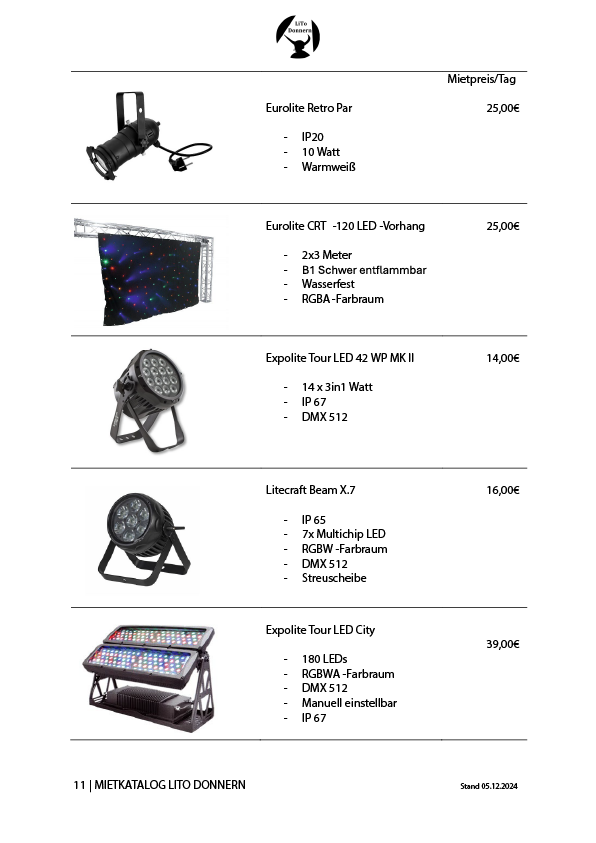 LiTo Donnern

Mietpreis/Tag

Eurolite Retro Par 25,00€

- IP20
- 10 Watt
- Warmweiß

Eurolite CRT -120 LED -Vorhang 25,00€

- 2x3 Meter
- B1 Schwer entflammbar
- Wasserfest
- RGBA -Farbraum

Expolite Tour LED 42 WP MK II 14,00€

- 14 x 3in1 Watt
- IP 67
- DMX 512

Litecraft Beam X.7 16,00€

- IP 65
- 7x Multichip LED
- RGBW -Farbraum
- DMX 512
- Streuscheibe

Expolite Tour LED City 39,00€

- 180 LEDs
- RGBWA -Farbraum
- DMX 512
- Manuell einstellbar
- IP 67

11 | MIETKATALOG LITO DONNERN

Stand 05.12.2024